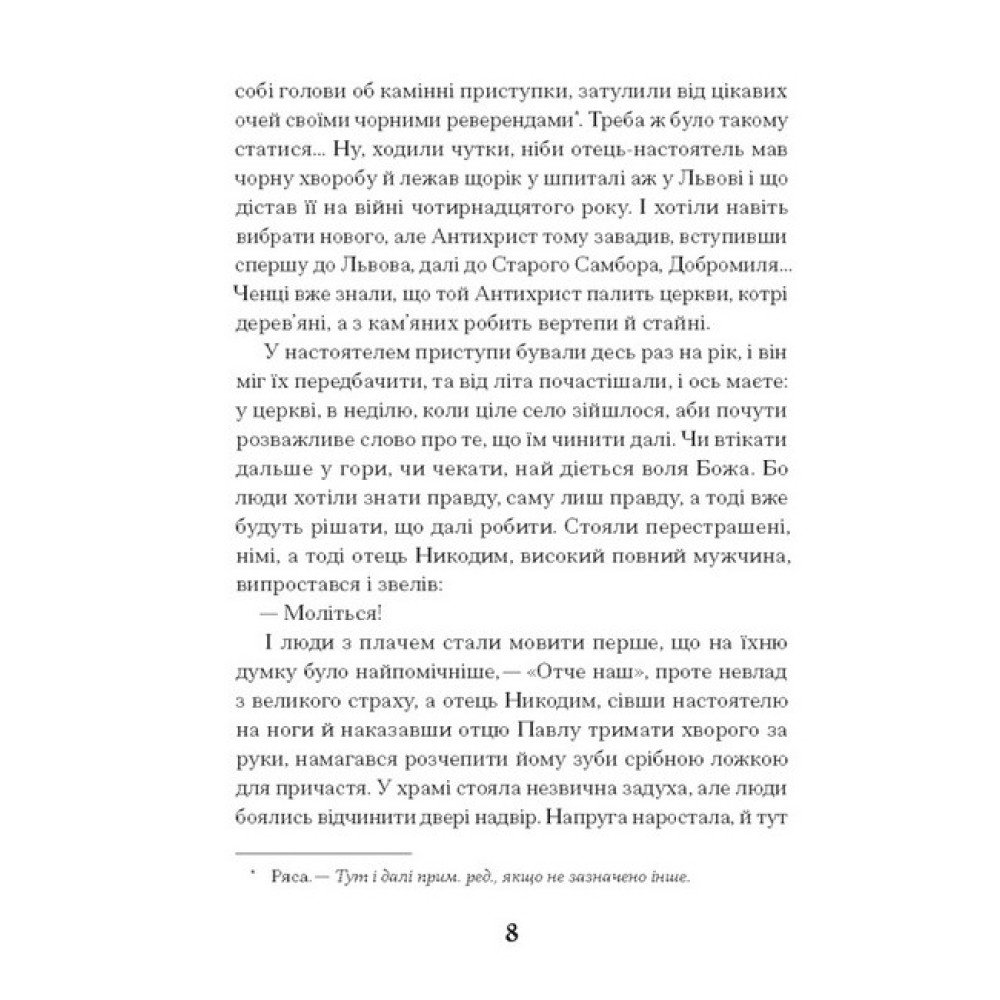 собі голови об камінні приступки, затулили від цікавих очей своїми чорними реверендами*. Треба ж було такому статися... Ну, ходили чутки, ніби отець-настоятель мав чорну хворобу й лежав щорік у шпиталі аж у Львові і що дістав її на війні чотирнадцятого року. І хотіли навіть вибрати нового, але Антихрист тому завадив, вступивши спершу до Львова, далі до Старого Самбора, Добромиля... Ченці вже знали, що той Антихрист палить церкви, котрі дерев'яні, а з кам'яних робить вертепи й стайні.

У настоятелем приступи бували десь раз на рік, і він міг їх передбачити, та від літа почастішали, і ось маєте: у церкві, в неділю, коли ціле село зійшлося, аби почути розважливе слово про те, що їм чинити далі. Чи втікати дальше у гори, чи чекати, най діється воля Божа. Бо люди хотіли знати правду, саму лиш правду, а тоді вже будуть рішати, що далі робити. Стояли перестрашені, німі, а тоді отець Никодим, високий повний мужчина, випростався і звелів:

— Моліться!

І люди з плачем стали мовити перше, що на їхню думку було найпомічніше, — «Отче наш», проте невлад з великого страху, а отець Никодим, сівши настоятелю на ноги й наказавши отцю Павлу тримати хворого за руки, намагався розчепити йому зуби срібною ложкою для причастя. У храмі стояла незвична задуха, але люди боялись відчинити двері надвір. Напруга наростала, й тут

* Ряса. — Тут і далі прим. ред., якщо не зазначено інше.

8